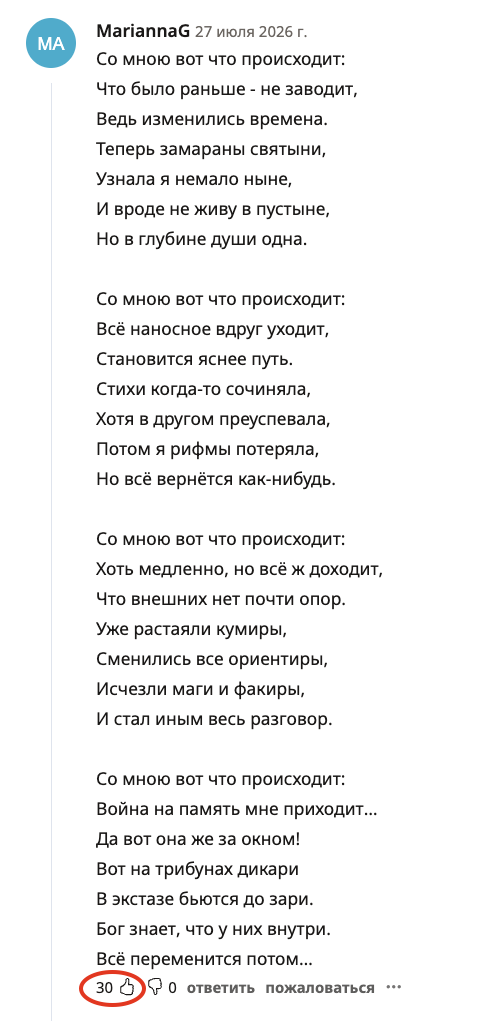 MA

MariannaG 27 июля 2026 г.

Со мною вот что происходит:
Что было раньше - не заводит,
Ведь изменились времена.
Теперь замараны святыни,
Узнала я немало ныне,
И вроде не живу в пустыне,
Но в глубине души одна.

Со мною вот что происходит:
Всё наносное вдруг уходит,
Становится яснее путь.
Стихи когда-то сочиняла,
Хотя в другом преуспевала,
Потом я рифмы потеряла,
Но всё вернётся как-нибудь.

Со мною вот что происходит:
Хоть медленно, но всё ж доходит,
Что внешних нет почти опор.
Уже растаяли кумиры,
Сменились все ориентиры,
Исчезли маги и факиры,
И стал иным весь разговор.

Со мною вот что происходит:
Война на память мне приходит...
Да вот она же за окном!
Вот на трибунах дикари
В экстазе бьются до зари.
Бог знает, что у них внутри.
Всё переменится потом...

30 0 ответить пожаловаться ···